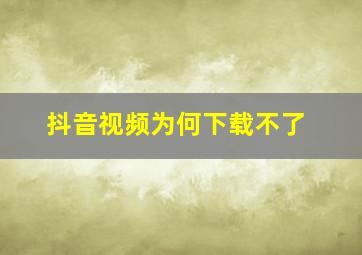 抖音视频为何下载不了